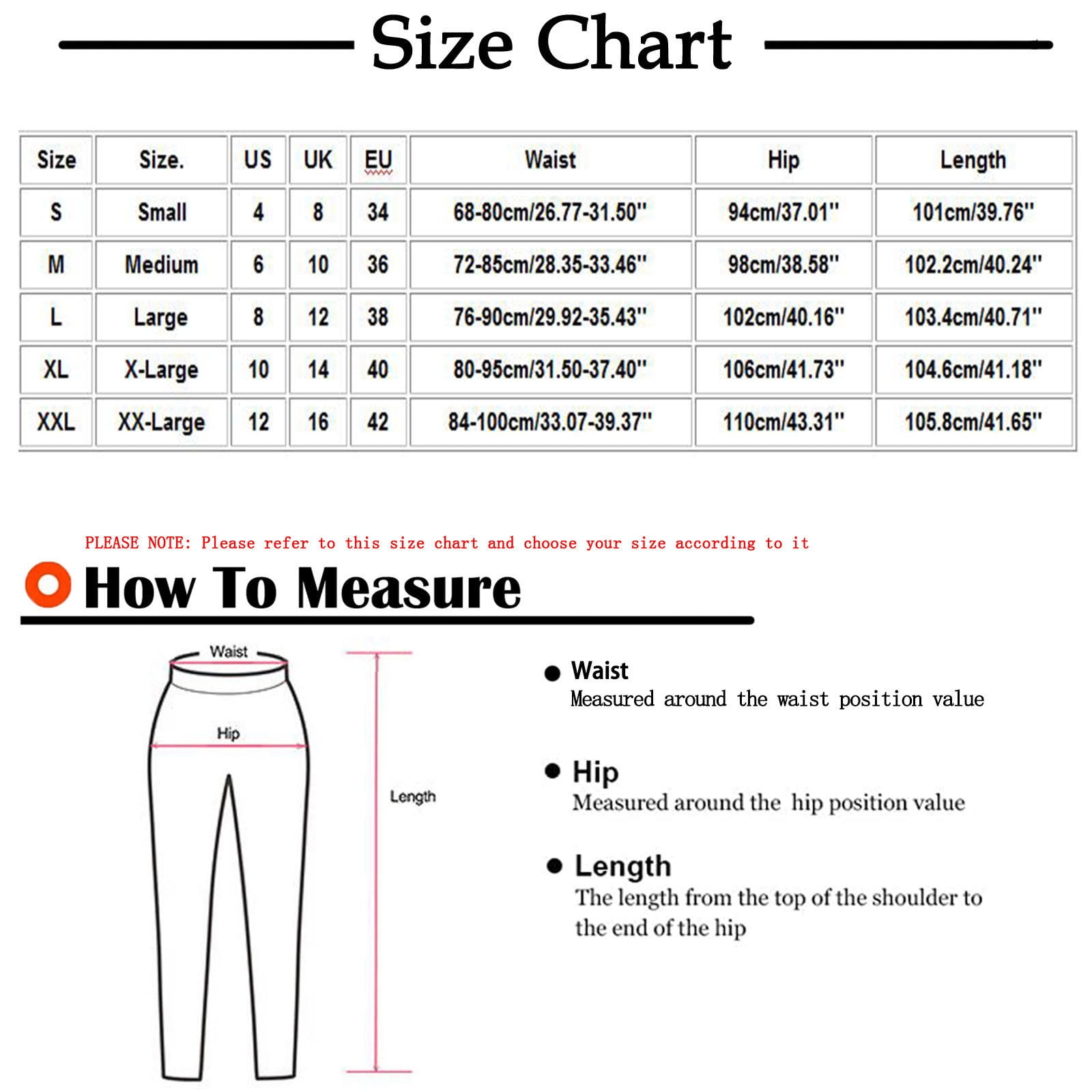 Size Chart

| Size | Size. | US | UK | EU | Waist | Hip | Length |
|---|---|---|---|---|---|---|---|
| S | Small | 4 | 8 | 34 | 68-80cm/26.77-31.50'' | 94cm/37.01'' | 101cm/39.76'' |
| M | Medium | 6 | 10 | 36 | 72-85cm/28.35-33.46'' | 98cm/38.58'' | 102.2cm/40.24'' |
| L | Large | 8 | 12 | 38 | 76-90cm/29.92-35.43'' | 102cm/40.16'' | 103.4cm/40.71'' |
| XL | X-Large | 10 | 14 | 40 | 80-95cm/31.50-37.40'' | 106cm/41.73'' | 104.6cm/41.18'' |
| XXL | XX-Large | 12 | 16 | 42 | 84-100cm/33.07-39.37'' | 110cm/43.31'' | 105.8cm/41.65'' |

PLEASE NOTE: Please refer to this size chart and choose your size according to it

How To Measure

Waist

Hip

Length

Waist
Measured around the waist position value

Hip
Measured around the hip position value

Length
The length from the top of the shoulder to the end of the hip